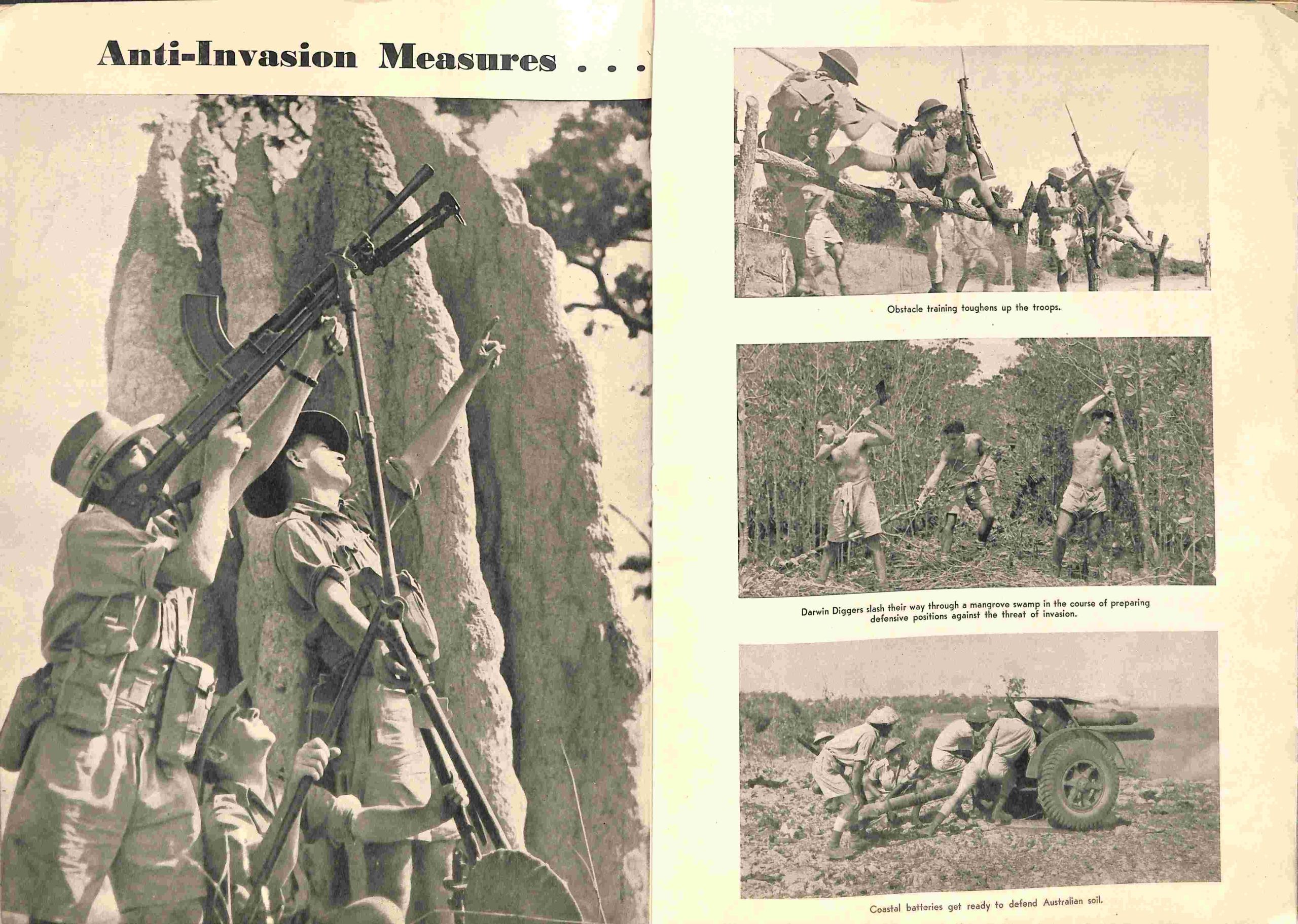 Anti-Invasion Measures . . .

Obstacle training toughens up the troops.

Darwin Diggers slash their way through a mangrove swamp in the course of preparing defensive positions against the threat of invasion.

Coastal batteries get ready to defend Australian soil.